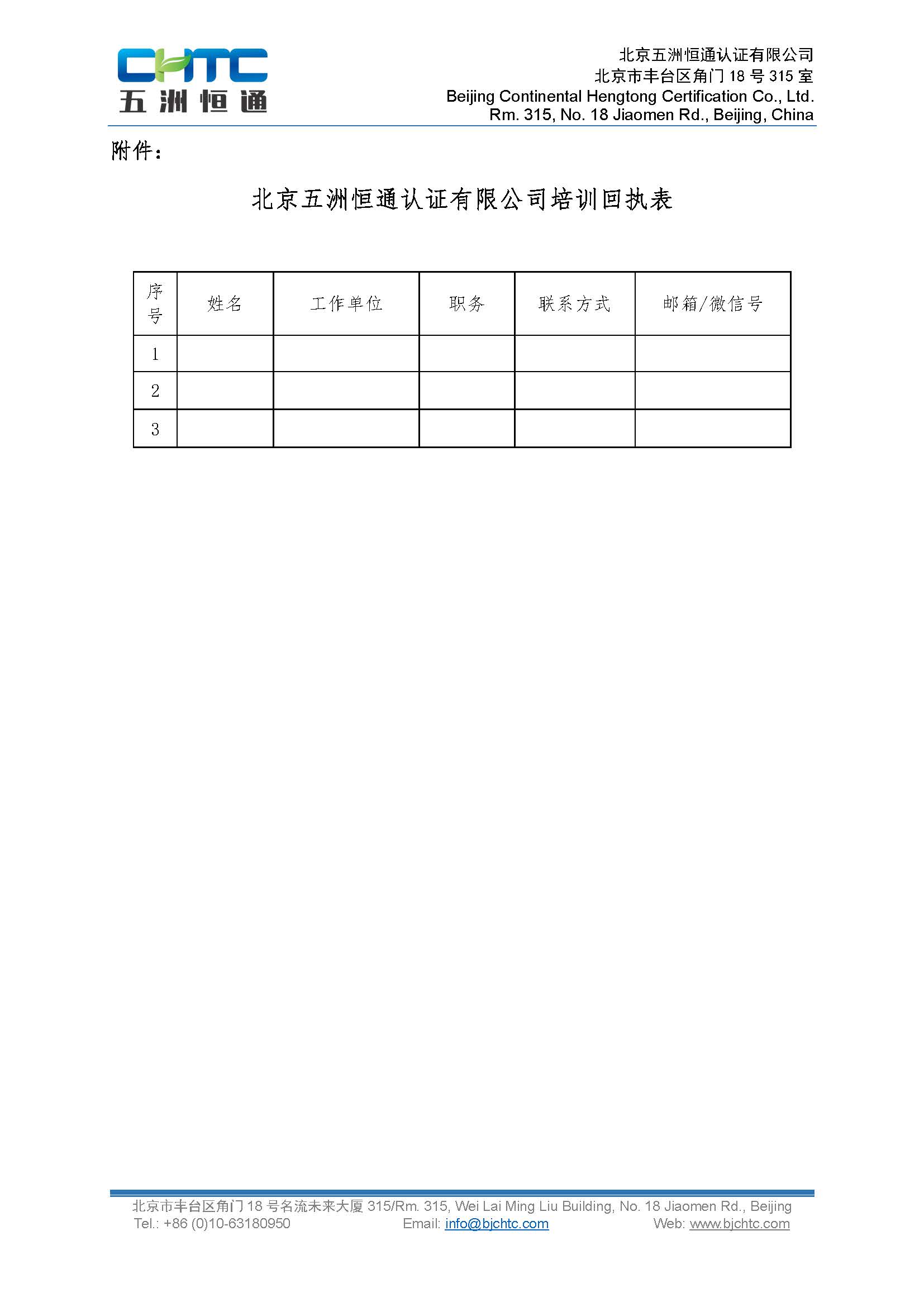 CHTC
五洲恒通

北京五洲恒通认证有限公司
北京市丰台区角门18号315室
Beijing Continental Hengtong Certification Co., Ltd.
Rm. 315, No. 18 Jiaomen Rd., Beijing, China

附件：

北京五洲恒通认证有限公司培训回执表

| 序号 | 姓名 | 工作单位 | 职务 | 联系方式 | 邮箱/微信号 |
|---|---|---|---|---|---|
| 1 | | | | | |
| 2 | | | | | |
| 3 | | | | | |

北京市丰台区角门18号名流未来大厦315/Rm. 315, Wei Lai Ming Liu Building, No. 18 Jiaomen Rd., Beijing
Tel.: +86 (0)10-63180950 Email: info@bjchtc.com Web: www.bjchtc.com